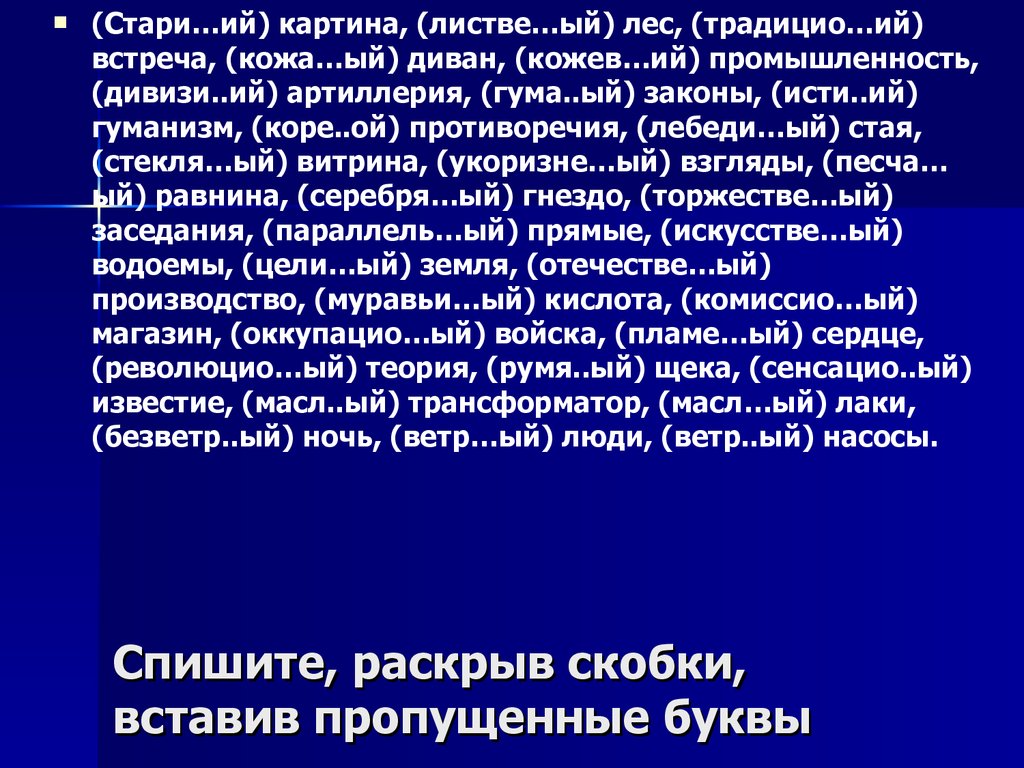 (Стари…ий) картина, (листве…ый) лес, (традицио…ий) встреча, (кожа…ый) диван, (кожев…ий) промышленность, (дивизи..ий) артиллерия, (гума..ый) законы, (исти..ий) гуманизм, (коре..ой) противоречия, (лебеди…ый) стая, (стекля…ый) витрина, (укоризне…ый) взгляды, (песча…ый) равнина, (серебря…ый) гнездо, (торжестве…ый) заседания, (параллель…ый) прямые, (искусстве…ый) водоемы, (цели…ый) земля, (отечестве…ый) производство, (муравьи…ый) кислота, (комиссио…ый) магазин, (оккупацио…ый) войска, (пламе…ый) сердце, (революцио…ый) теория, (румя..ый) щека, (сенсацио..ый) известие, (масл..ый) трансформатор, (масл…ый) лаки, (безветр..ый) ночь, (ветр…ый) люди, (ветр..ый) насосы.

Спишите, раскрыв скобки, вставив пропущенные буквы